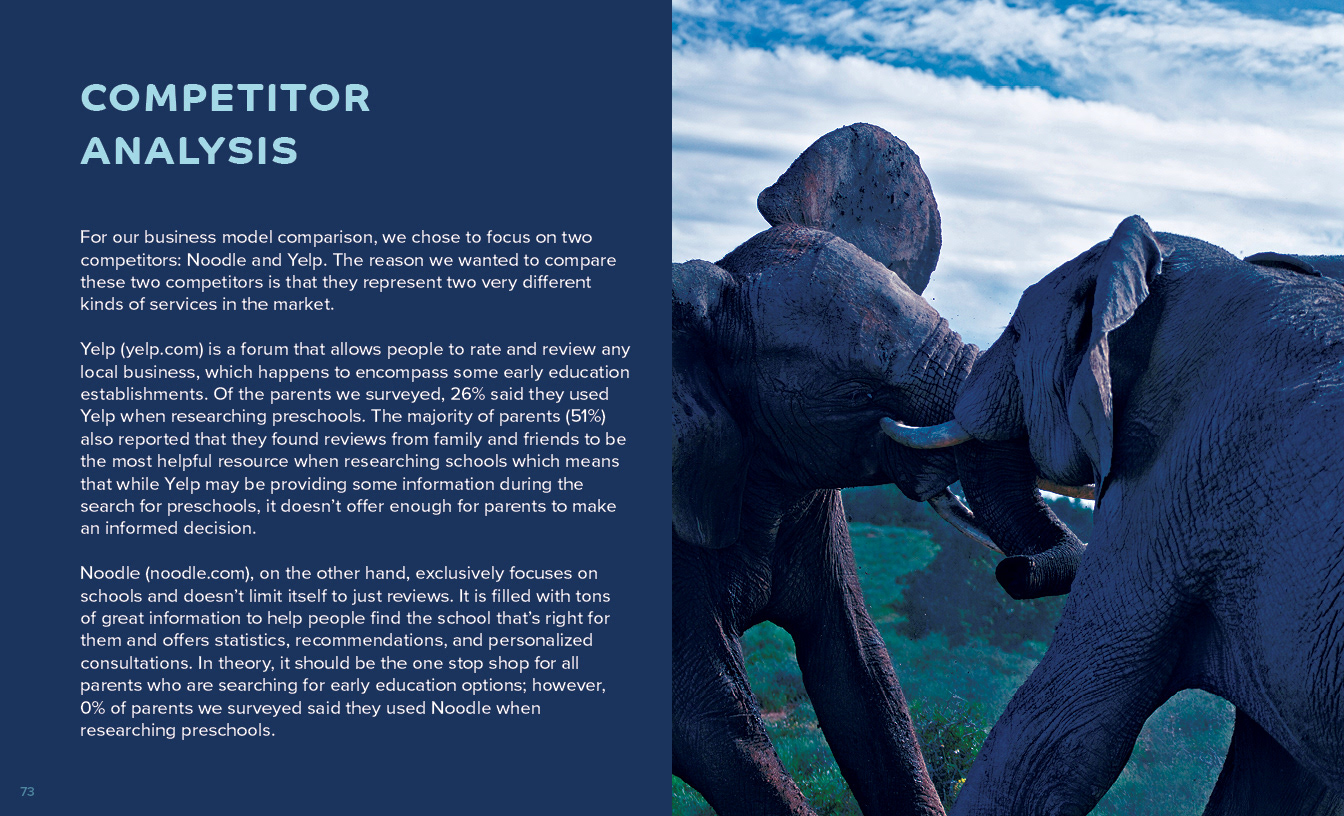 COMPETITOR ANALYSIS

For our business model comparison, we chose to focus on two competitors: Noodle and Yelp. The reason we wanted to compare these two competitors is that they represent two very different kinds of services in the market.

Yelp (yelp.com) is a forum that allows people to rate and review any local business, which happens to encompass some early education establishments. Of the parents we surveyed, 26% said they used Yelp when researching preschools. The majority of parents (51%) also reported that they found reviews from family and friends to be the most helpful resource when researching schools which means that while Yelp may be providing some information during the search for preschools, it doesn't offer enough for parents to make an informed decision.

Noodle (noodle.com), on the other hand, exclusively focuses on schools and doesn't limit itself to just reviews. It is filled with tons of great information to help people find the school that's right for them and offers statistics, recommendations, and personalized consultations. In theory, it should be the one stop shop for all parents who are searching for early education options; however, 0% of parents we surveyed said they used Noodle when researching preschools.

73